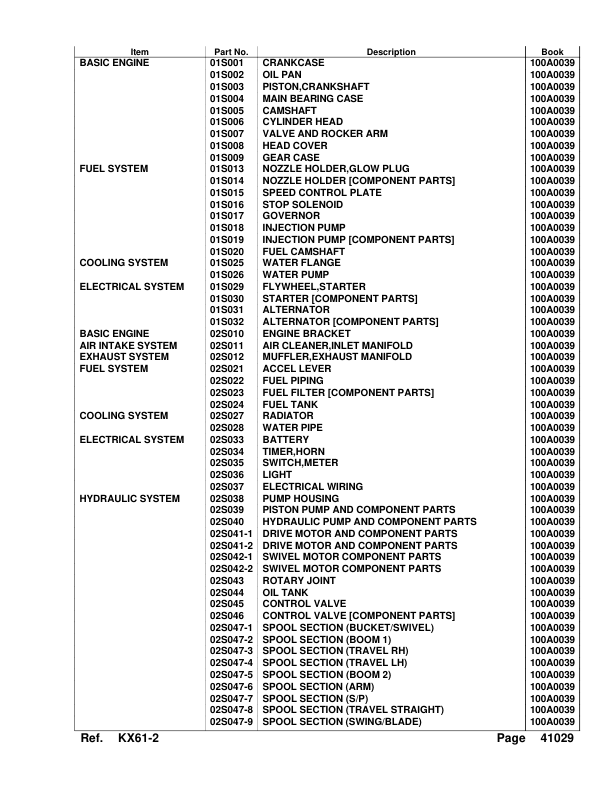 | Item | Part No. | Description | Book |
|---|---|---|---|
| BASIC ENGINE | 01S001 | CRANKCASE | 100A0039 |
| | 01S002 | OIL PAN | 100A0039 |
| | 01S003 | PISTON,CRANKSHAFT | 100A0039 |
| | 01S004 | MAIN BEARING CASE | 100A0039 |
| | 01S005 | CAMSHAFT | 100A0039 |
| | 01S006 | CYLINDER HEAD | 100A0039 |
| | 01S007 | VALVE AND ROCKER ARM | 100A0039 |
| | 01S008 | HEAD COVER | 100A0039 |
| | 01S009 | GEAR CASE | 100A0039 |
| FUEL SYSTEM | 01S013 | NOZZLE HOLDER,GLOW PLUG | 100A0039 |
| | 01S014 | NOZZLE HOLDER [COMPONENT PARTS] | 100A0039 |
| | 01S015 | SPEED CONTROL PLATE | 100A0039 |
| | 01S016 | STOP SOLENOID | 100A0039 |
| | 01S017 | GOVERNOR | 100A0039 |
| | 01S018 | INJECTION PUMP | 100A0039 |
| | 01S019 | INJECTION PUMP [COMPONENT PARTS] | 100A0039 |
| | 01S020 | FUEL CAMSHAFT | 100A0039 |
| COOLING SYSTEM | 01S025 | WATER FLANGE | 100A0039 |
| | 01S026 | WATER PUMP | 100A0039 |
| ELECTRICAL SYSTEM | 01S029 | FLYWHEEL,STARTER | 100A0039 |
| | 01S030 | STARTER [COMPONENT PARTS] | 100A0039 |
| | 01S031 | ALTERNATOR | 100A0039 |
| | 01S032 | ALTERNATOR [COMPONENT PARTS] | 100A0039 |
| BASIC ENGINE | 02S010 | ENGINE BRACKET | 100A0039 |
| AIR INTAKE SYSTEM | 02S011 | AIR CLEANER,INLET MANIFOLD | 100A0039 |
| EXHAUST SYSTEM | 02S012 | MUFFLER,EXHAUST MANIFOLD | 100A0039 |
| FUEL SYSTEM | 02S021 | ACCEL LEVER | 100A0039 |
| | 02S022 | FUEL PIPING | 100A0039 |
| | 02S023 | FUEL FILTER [COMPONENT PARTS] | 100A0039 |
| | 02S024 | FUEL TANK | 100A0039 |
| COOLING SYSTEM | 02S027 | RADIATOR | 100A0039 |
| | 02S028 | WATER PIPE | 100A0039 |
| ELECTRICAL SYSTEM | 02S033 | BATTERY | 100A0039 |
| | 02S034 | TIMER,HORN | 100A0039 |
| | 02S035 | SWITCH,METER | 100A0039 |
| | 02S036 | LIGHT | 100A0039 |
| | 02S037 | ELECTRICAL WIRING | 100A0039 |
| HYDRAULIC SYSTEM | 02S038 | PUMP HOUSING | 100A0039 |
| | 02S039 | PISTON PUMP AND COMPONENT PARTS | 100A0039 |
| | 02S040 | HYDRAULIC PUMP AND COMPONENT PARTS | 100A0039 |
| | 02S041-1 | DRIVE MOTOR AND COMPONENT PARTS | 100A0039 |
| | 02S041-2 | DRIVE MOTOR AND COMPONENT PARTS | 100A0039 |
| | 02S042-1 | SWIVEL MOTOR COMPONENT PARTS | 100A0039 |
| | 02S042-2 | SWIVEL MOTOR COMPONENT PARTS | 100A0039 |
| | 02S043 | ROTARY JOINT | 100A0039 |
| | 02S044 | OIL TANK | 100A0039 |
| | 02S045 | CONTROL VALVE | 100A0039 |
| | 02S046 | CONTROL VALVE [COMPONENT PARTS] | 100A0039 |
| | 02S047-1 | SPOOL SECTION (BUCKET/SWIVEL) | 100A0039 |
| | 02S047-2 | SPOOL SECTION (BOOM 1) | 100A0039 |
| | 02S047-3 | SPOOL SECTION (TRAVEL RH) | 100A0039 |
| | 02S047-4 | SPOOL SECTION (TRAVEL LH) | 100A0039 |
| | 02S047-5 | SPOOL SECTION (BOOM 2) | 100A0039 |
| | 02S047-6 | SPOOL SECTION (ARM) | 100A0039 |
| | 02S047-7 | SPOOL SECTION (S/P) | 100A0039 |
| | 02S047-8 | SPOOL SECTION (TRAVEL STRAIGHT) | 100A0039 |
| | 02S047-9 | SPOOL SECTION (SWING/BLADE) | 100A0039 |

Ref. KX61-2 Page 41029